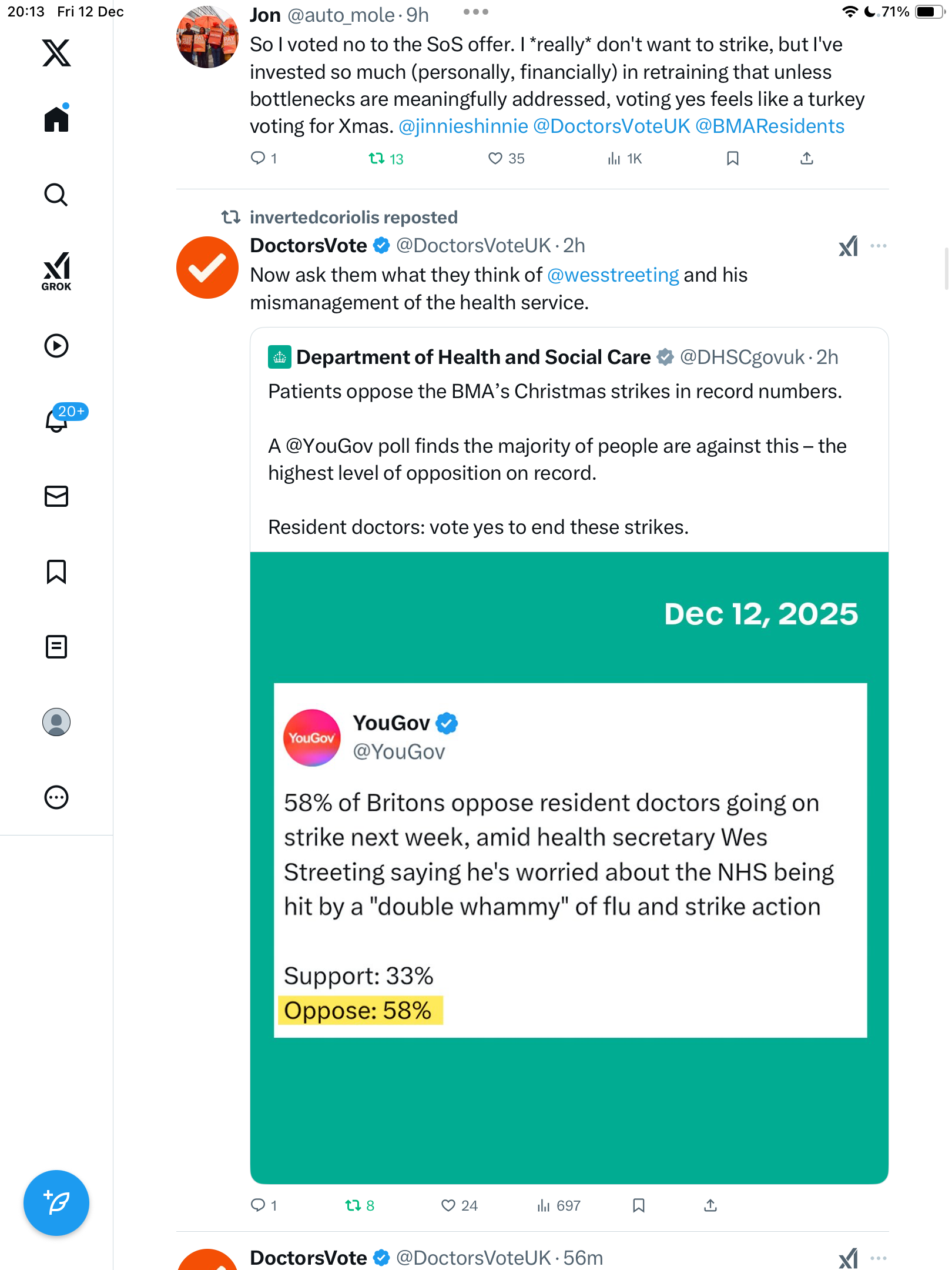 20:13 Fri 12 Dec

71%

GROK

20+

Jon @auto_mole · 9h

So I voted no to the SoS offer. I *really* don't want to strike, but I've invested so much (personally, financially) in retraining that unless bottlenecks are meaningfully addressed, voting yes feels like a turkey voting for Xmas. @jinnieshinnie @DoctorsVoteUK @BMAResidents

1 13 35 1K

invertedcoriolis reposted

DoctorsVote @DoctorsVoteUK · 2h

Now ask them what they think of @wesstreeting and his mismanagement of the health service.

Department of Health and Social Care @DHSCgovuk · 2h

Patients oppose the BMA's Christmas strikes in record numbers.

A @YouGov poll finds the majority of people are against this – the highest level of opposition on record.

Resident doctors: vote yes to end these strikes.

Dec 12, 2025

YouGov

YouGov @YouGov

58% of Britons oppose resident doctors going on strike next week, amid health secretary Wes Streeting saying he's worried about the NHS being hit by a "double whammy" of flu and strike action

Support: 33%
Oppose: 58%

1 8 24 697

DoctorsVote @DoctorsVoteUK · 56m